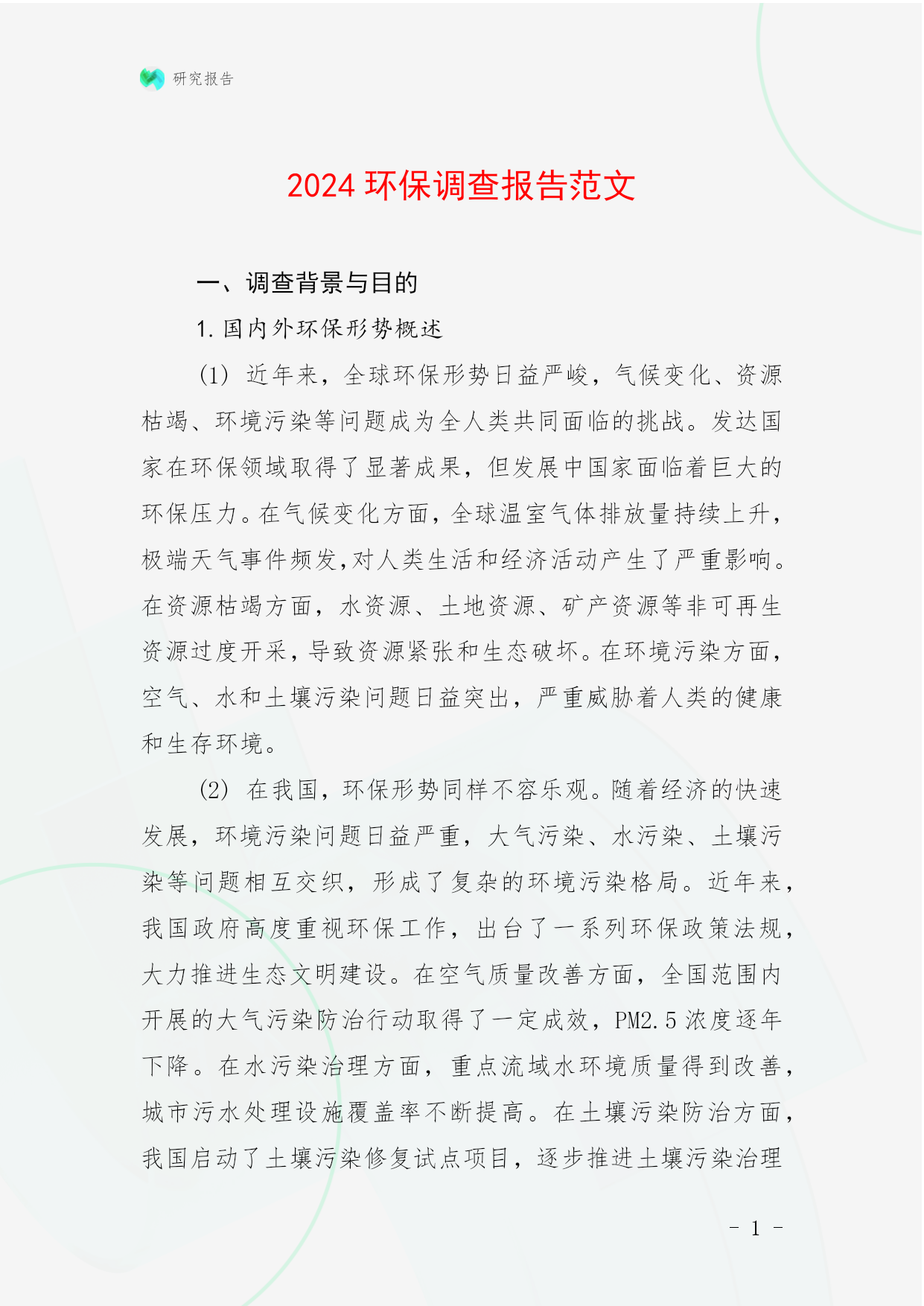 研究报告

2024 环保调查报告范文

一、调查背景与目的

1. 国内外环保形势概述

(1) 近年来，全球环保形势日益严峻，气候变化、资源枯竭、环境污染等问题成为全人类共同面临的挑战。发达国家在环保领域取得了显著成果，但发展中国家面临着巨大的环保压力。在气候变化方面，全球温室气体排放量持续上升，极端天气事件频发，对人类生活和经济活动产生了严重影响。在资源枯竭方面，水资源、土地资源、矿产资源等非可再生资源过度开采，导致资源紧张和生态破坏。在环境污染方面，空气、水和土壤污染问题日益突出，严重威胁着人类的健康和生存环境。

(2) 在我国，环保形势同样不容乐观。随着经济的快速发展，环境污染问题日益严重，大气污染、水污染、土壤污染等问题相互交织，形成了复杂的环境污染格局。近年来，我国政府高度重视环保工作，出台了一系列环保政策法规，大力推进生态文明建设。在空气质量改善方面，全国范围内开展的大气污染防治行动取得了一定成效，PM2.5 浓度逐年下降。在水污染治理方面，重点流域水环境质量得到改善，城市污水处理设施覆盖率不断提高。在土壤污染防治方面，我国启动了土壤污染修复试点项目，逐步推进土壤污染治理

- 1 -